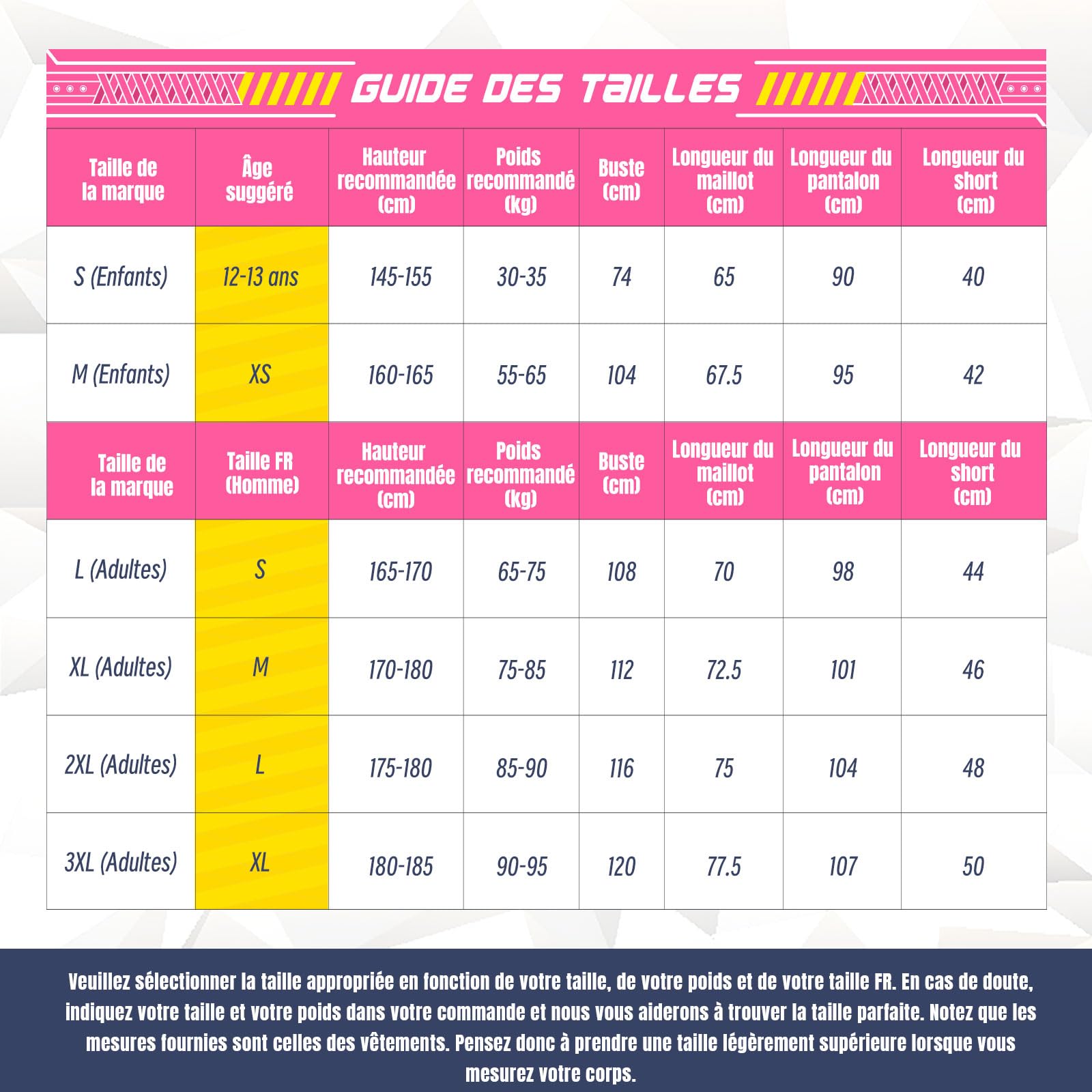 GUIDE DES TAILLES

| Taille de la marque | Âge suggéré | Hauteur recommandée (cm) | Poids recommandé (kg) | Buste (cm) | Longueur du maillot (cm) | Longueur du pantalon (cm) | Longueur du short (cm) |
|---|---|---|---|---|---|---|---|
| S (Enfants) | 12-13 ans | 145-155 | 30-35 | 74 | 65 | 90 | 40 |
| M (Enfants) | XS | 160-165 | 55-65 | 104 | 67.5 | 95 | 42 |
| Taille de la marque | Taille FR (Homme) | Hauteur recommandée (cm) | Poids recommandé (kg) | Buste (cm) | Longueur du maillot (cm) | Longueur du pantalon (cm) | Longueur du short (cm) |
| L (Adultes) | S | 165-170 | 65-75 | 108 | 70 | 98 | 44 |
| XL (Adultes) | M | 170-180 | 75-85 | 112 | 72.5 | 101 | 46 |
| 2XL (Adultes) | L | 175-180 | 85-90 | 116 | 75 | 104 | 48 |
| 3XL (Adultes) | XL | 180-185 | 90-95 | 120 | 77.5 | 107 | 50 |

Veuillez sélectionner la taille appropriée en fonction de votre taille, de votre poids et de votre taille FR. En cas de doute, indiquez votre taille et votre poids dans votre commande et nous vous aiderons à trouver la taille parfaite. Notez que les mesures fournies sont celles des vêtements. Pensez donc à prendre une taille légèrement supérieure lorsque vous mesurez votre corps.